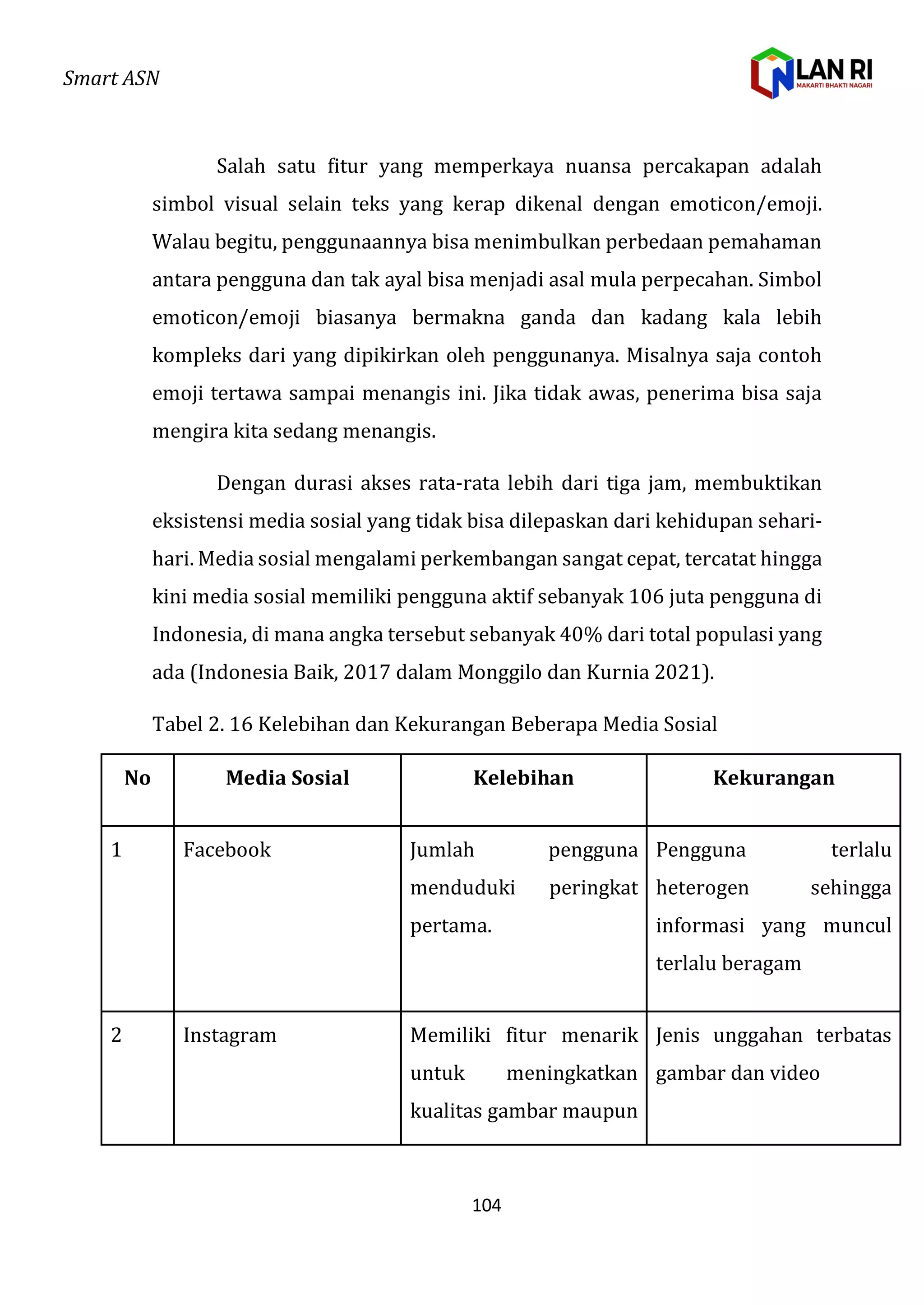 Smart ASN

LAN RI
MAKARTI BHAKTI NAGARI

Salah satu fitur yang memperkaya nuansa percakapan adalah simbol visual selain teks yang kerap dikenal dengan emoticon/emoji. Walau begitu, penggunaannya bisa menimbulkan perbedaan pemahaman antara pengguna dan tak ayal bisa menjadi asal mula perpecahan. Simbol emoticon/emoji biasanya bermakna ganda dan kadang kala lebih kompleks dari yang dipikirkan oleh penggunanya. Misalnya saja contoh emoji tertawa sampai menangis ini. Jika tidak awas, penerima bisa saja mengira kita sedang menangis.

Dengan durasi akses rata-rata lebih dari tiga jam, membuktikan eksistensi media sosial yang tidak bisa dilepaskan dari kehidupan sehari-hari. Media sosial mengalami perkembangan sangat cepat, tercatat hingga kini media sosial memiliki pengguna aktif sebanyak 106 juta pengguna di Indonesia, di mana angka tersebut sebanyak 40% dari total populasi yang ada (Indonesia Baik, 2017 dalam Monggilo dan Kurnia 2021).

Tabel 2. 16 Kelebihan dan Kekurangan Beberapa Media Sosial

| No | Media Sosial | Kelebihan | Kekurangan |
|---|---|---|---|
| 1 | Facebook | Jumlah pengguna menduduki peringkat pertama. | Pengguna terlalu heterogen sehingga informasi yang muncul terlalu beragam |
| 2 | Instagram | Memiliki fitur menarik untuk meningkatkan kualitas gambar maupun | Jenis unggahan terbatas gambar dan video |

104